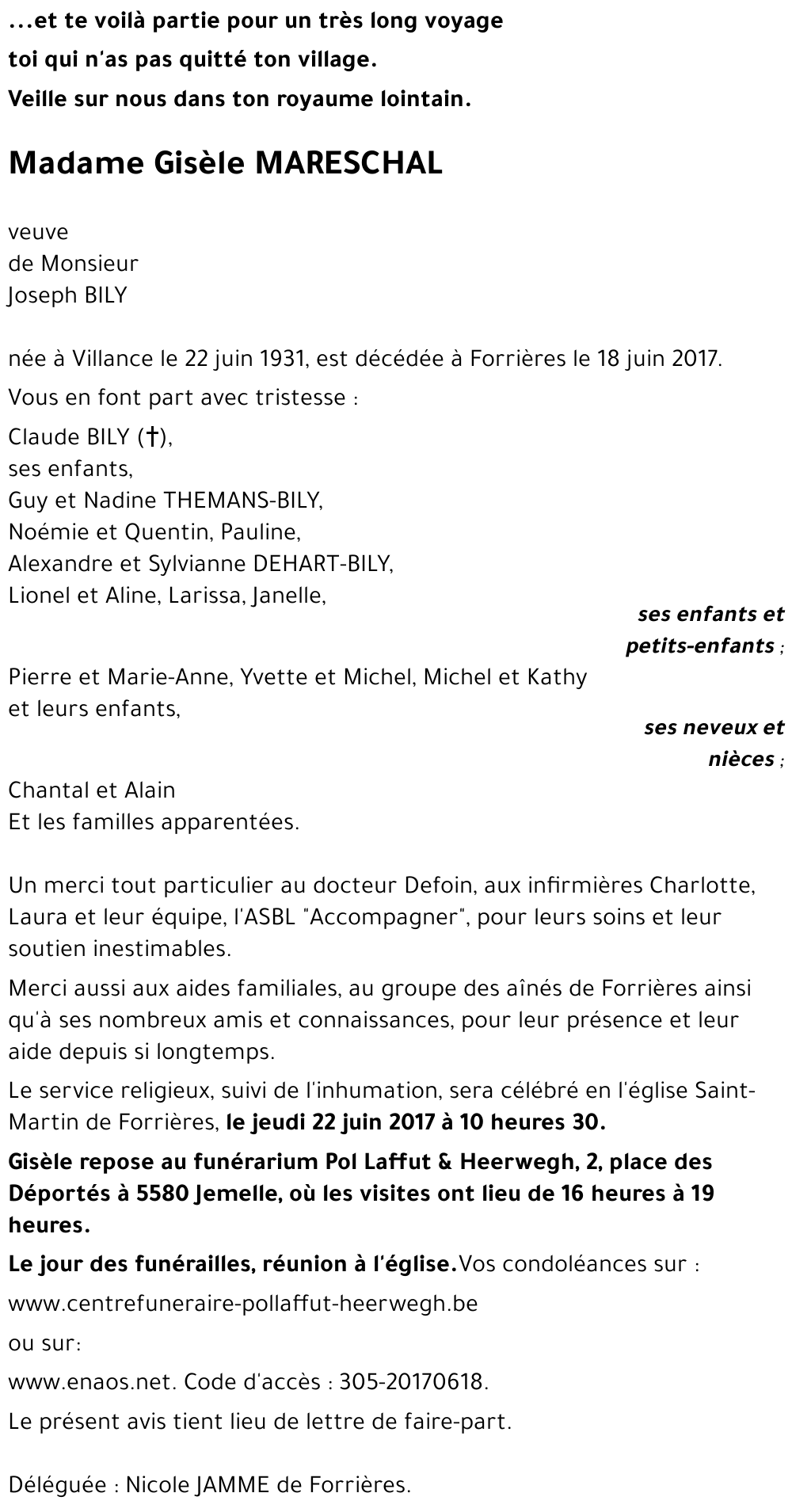 ...et te voilà partie pour un très long voyage
toi qui n'as pas quitté ton village.
Veille sur nous dans ton royaume lointain.

Madame Gisèle MARESCHAL

veuve
de Monsieur
Joseph BILY

née à Villance le 22 juin 1931, est décédée à Forrières le 18 juin 2017.

Vous en font part avec tristesse :

Claude BILY (†),
ses enfants,
Guy et Nadine THEMANS-BILY,
Noémie et Quentin, Pauline,
Alexandre et Sylvianne DEHART-BILY,
Lionel et Aline, Larissa, Janelle,

ses enfants et petits-enfants ;

Pierre et Marie-Anne, Yvette et Michel, Michel et Kathy
et leurs enfants,

ses neveux et nièces ;

Chantal et Alain
Et les familles apparentées.

Un merci tout particulier au docteur Defoin, aux infirmières Charlotte, Laura et leur équipe, l'ASBL "Accompagner", pour leurs soins et leur soutien inestimables.

Merci aussi aux aides familiales, au groupe des aînés de Forrières ainsi qu'à ses nombreux amis et connaissances, pour leur présence et leur aide depuis si longtemps.

Le service religieux, suivi de l'inhumation, sera célébré en l'église Saint-Martin de Forrières, le jeudi 22 juin 2017 à 10 heures 30.

Gisèle repose au funérarium Pol Laffut & Heerwegh, 2, place des Déportés à 5580 Jemelle, où les visites ont lieu de 16 heures à 19 heures.

Le jour des funérailles, réunion à l'église.Vos condoléances sur :

www.centrefuneraire-pollaffut-heerwegh.be

ou sur:

www.enaos.net. Code d'accès : 305-20170618.

Le présent avis tient lieu de lettre de faire-part.

Déléguée : Nicole JAMME de Forrières.